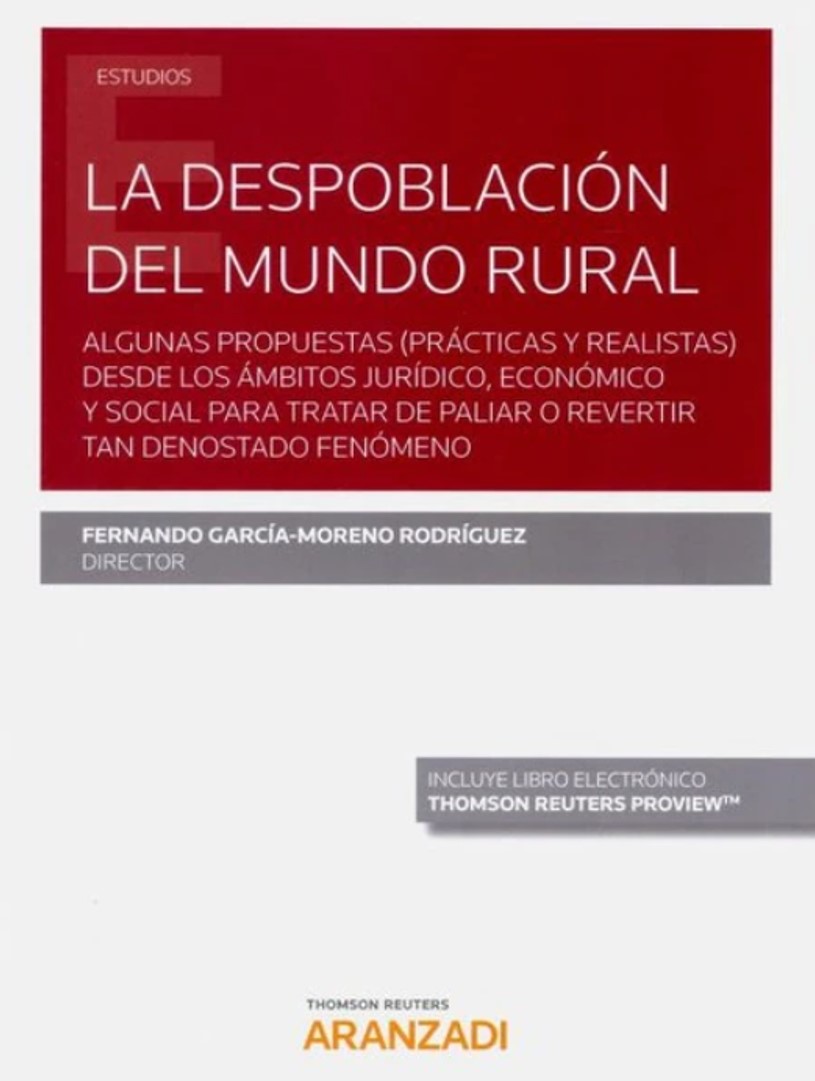 ESTUDIOS

LA DESPOBLACIÓN DEL MUNDO RURAL

ALGUNAS PROPUESTAS (PRÁCTICAS Y REALISTAS) DESDE LOS ÁMBITOS JURÍDICO, ECONÓMICO Y SOCIAL PARA TRATAR DE PALIAR O REVERTIR TAN DENOSTADO FENÓMENO

FERNANDO GARCÍA-MORENO RODRÍGUEZ
DIRECTOR

INCLUYE LIBRO ELECTRÓNICO
THOMSON REUTERS PROVIEW™

THOMSON REUTERS
ARANZADI